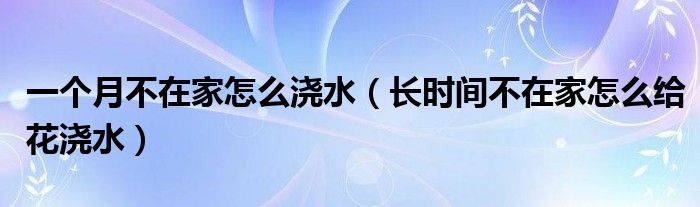 一个月不在家怎么浇水（长时间不在家怎么给花浇水）